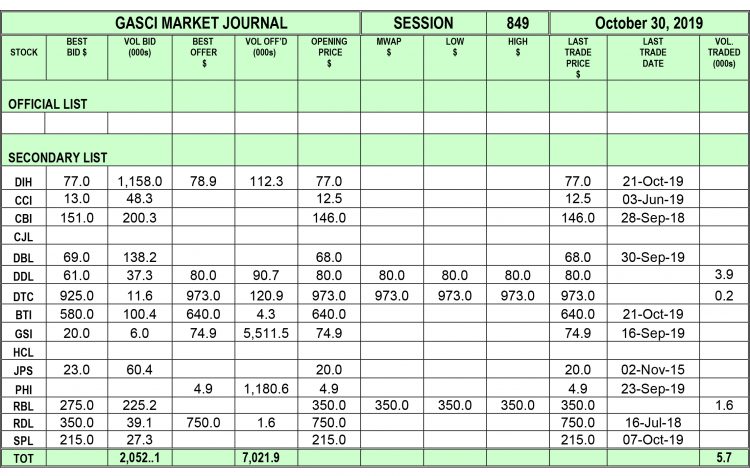 | GASCI MARKET JOURNAL | | | | | | SESSION | | 849 | October 30, 2019 | | |
|---|---|---|---|---|---|---|---|---|---|---|---|
| STOCK | BEST BID $ | VOL BID (000s) | BEST OFFER $ | VOL OFF'D (000s) | OPENING PRICE $ | MWAP $ | LOW $ | HIGH $ | LAST TRADE PRICE $ | LAST TRADE DATE | VOL. TRADED (000s) |
| OFFICIAL LIST | | | | | | | | | | | |
| | | | | | | | | | | | |
| SECONDARY LIST | | | | | | | | | | | |
| DIH | 77.0 | 1,158.0 | 78.9 | 112.3 | 77.0 | | | | 77.0 | 21-Oct-19 | |
| CCI | 13.0 | 48.3 | | | 12.5 | | | | 12.5 | 03-Jun-19 | |
| CBI | 151.0 | 200.3 | | | 146.0 | | | | 146.0 | 28-Sep-18 | |
| CJL | | | | | | | | | | | |
| DBL | 69.0 | 138.2 | | | 68.0 | | | | 68.0 | 30-Sep-19 | |
| DDL | 61.0 | 37.3 | 80.0 | 90.7 | 80.0 | 80.0 | 80.0 | 80.0 | 80.0 | | 3.9 |
| DTC | 925.0 | 11.6 | 973.0 | 120.9 | 973.0 | 973.0 | 973.0 | 973.0 | 973.0 | | 0.2 |
| BTI | 580.0 | 100.4 | 640.0 | 4.3 | 640.0 | | | | 640.0 | 21-Oct-19 | |
| GSI | 20.0 | 6.0 | 74.9 | 5,511.5 | 74.9 | | | | 74.9 | 16-Sep-19 | |
| HCL | | | | | | | | | | | |
| JPS | 23.0 | 60.4 | | | 20.0 | | | | 20.0 | 02-Nov-15 | |
| PHI | | | 4.9 | 1,180.6 | 4.9 | | | | 4.9 | 23-Sep-19 | |
| RBL | 275.0 | 225.2 | | | 350.0 | 350.0 | 350.0 | 350.0 | 350.0 | | 1.6 |
| RDL | 350.0 | 39.1 | 750.0 | 1.6 | 750.0 | | | | 750.0 | 16-Jul-18 | |
| SPL | 215.0 | 27.3 | | | 215.0 | | | | 215.0 | 07-Oct-19 | |
| TOT | | 2,052..1 | | 7,021.9 | | | | | | | 5.7 |